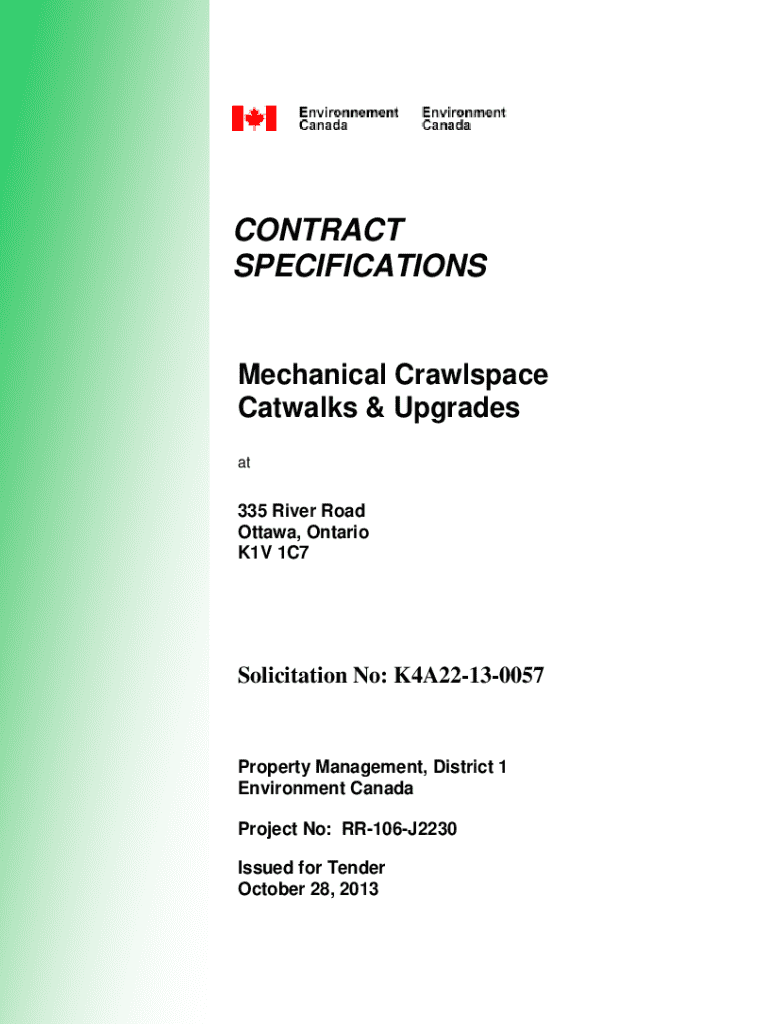 Environnement Canada
Environment Canada

CONTRACT SPECIFICATIONS

Mechanical Crawlspace Catwalks & Upgrades

at

335 River Road
Ottawa, Ontario
K1V 1C7

Solicitation No: K4A22-13-0057

Property Management, District 1
Environment Canada

Project No: RR-106-J2230

Issued for Tender
October 28, 2013